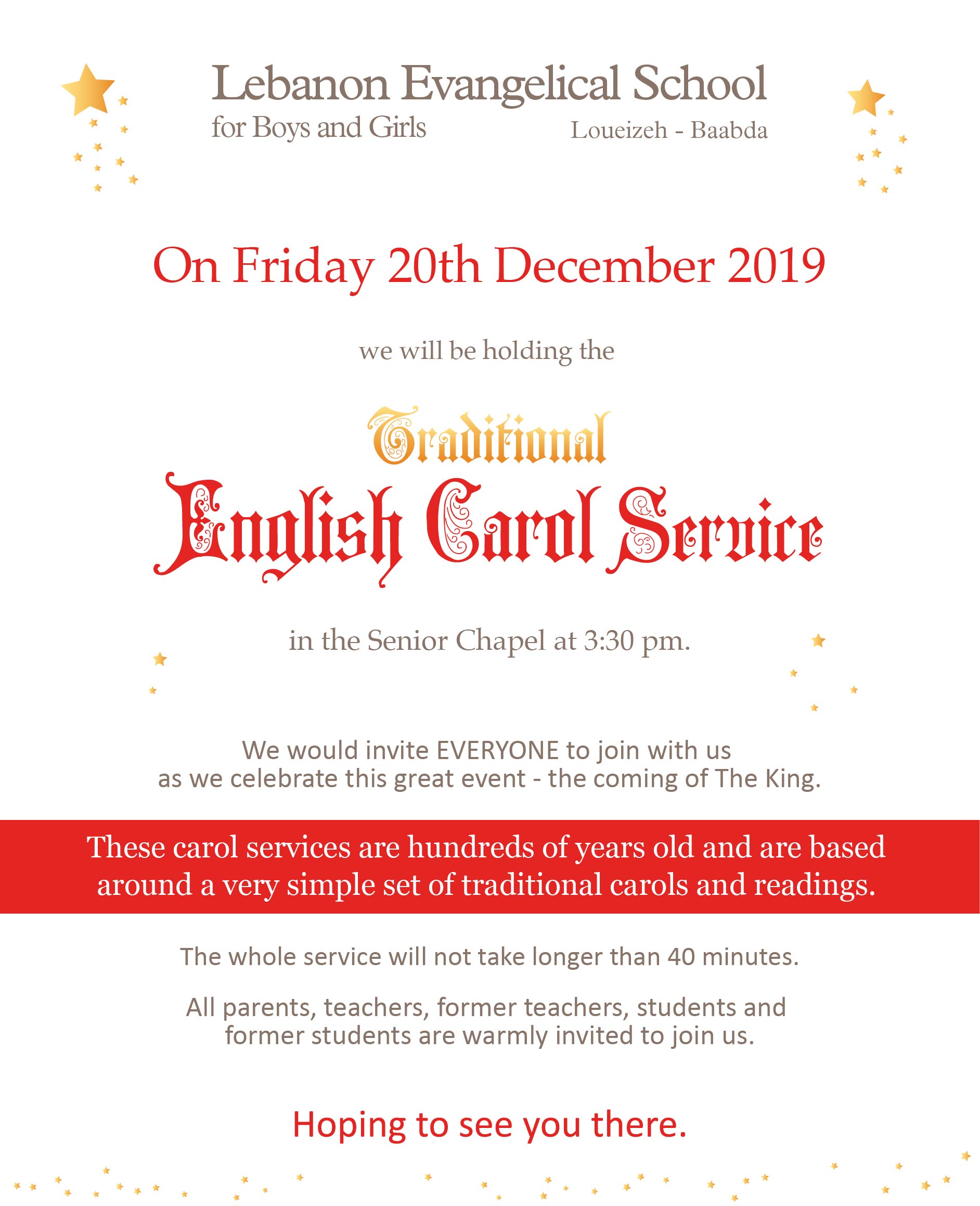 Lebanon Evangelical School
for Boys and Girls
Loueizeh - Baabda

On Friday 20th December 2019

we will be holding the

Traditional
English Carol Service

in the Senior Chapel at 3:30 pm.

We would invite EVERYONE to join with us as we celebrate this great event - the coming of The King.

These carol services are hundreds of years old and are based around a very simple set of traditional carols and readings.

The whole service will not take longer than 40 minutes.

All parents, teachers, former teachers, students and former students are warmly invited to join us.

Hoping to see you there.